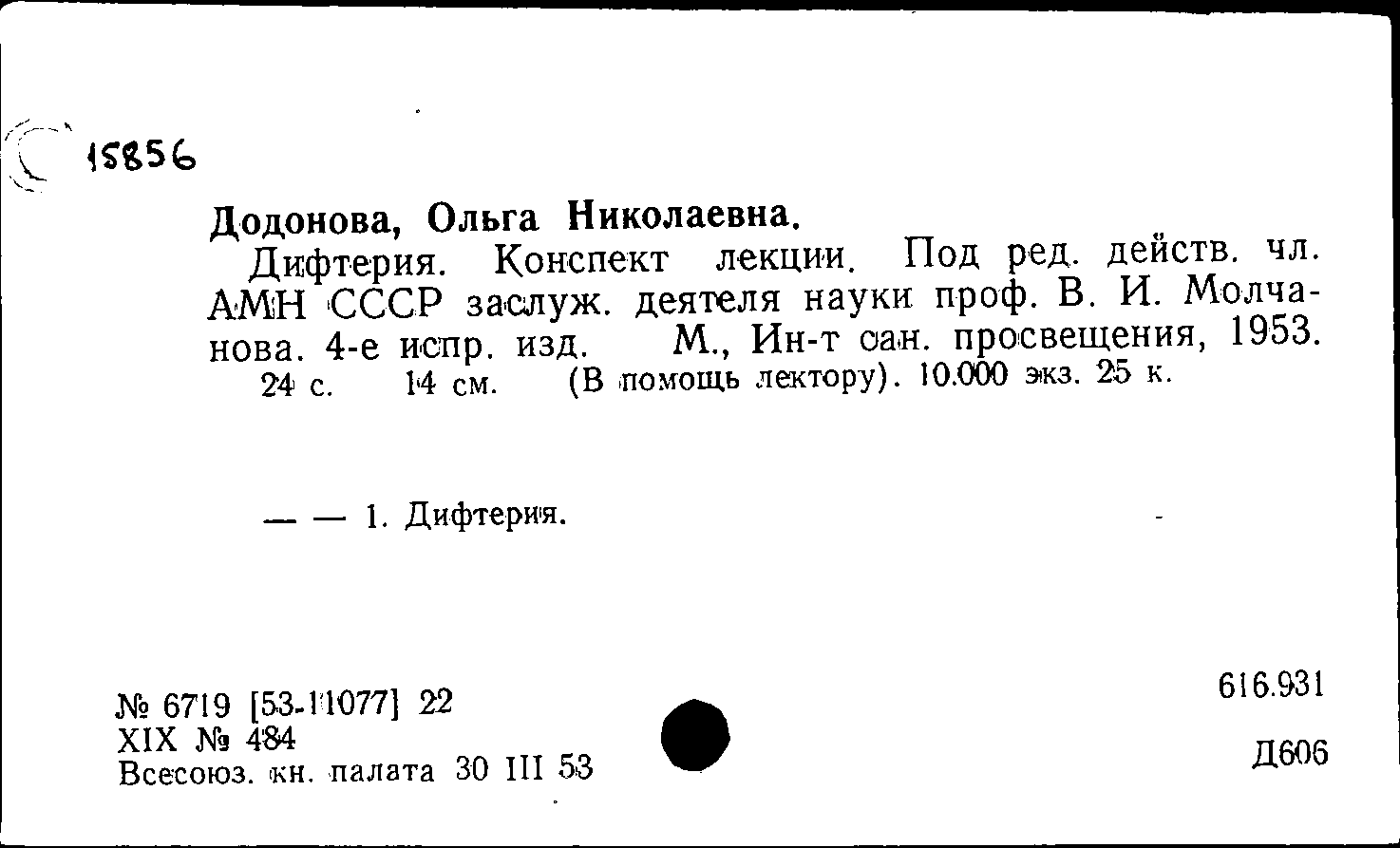 15856

Додонова, Ольга Николаевна.

Дифтерия. Конспект лекции. Под ред. действ. чл. АМН СССР заслуж. деятеля науки проф. В. И. Молчанова. 4-е испр. изд. М., Ин-т сан. просвещения, 1953. 24 с. 14 см. (В помощь лектору). 10.000 экз. 25 к.

— — 1. Дифтерия.

№ 6719 [53-11077] 22
XIX № 484
Всесоюз. кн. палата 30 III 53

616.931

Д606